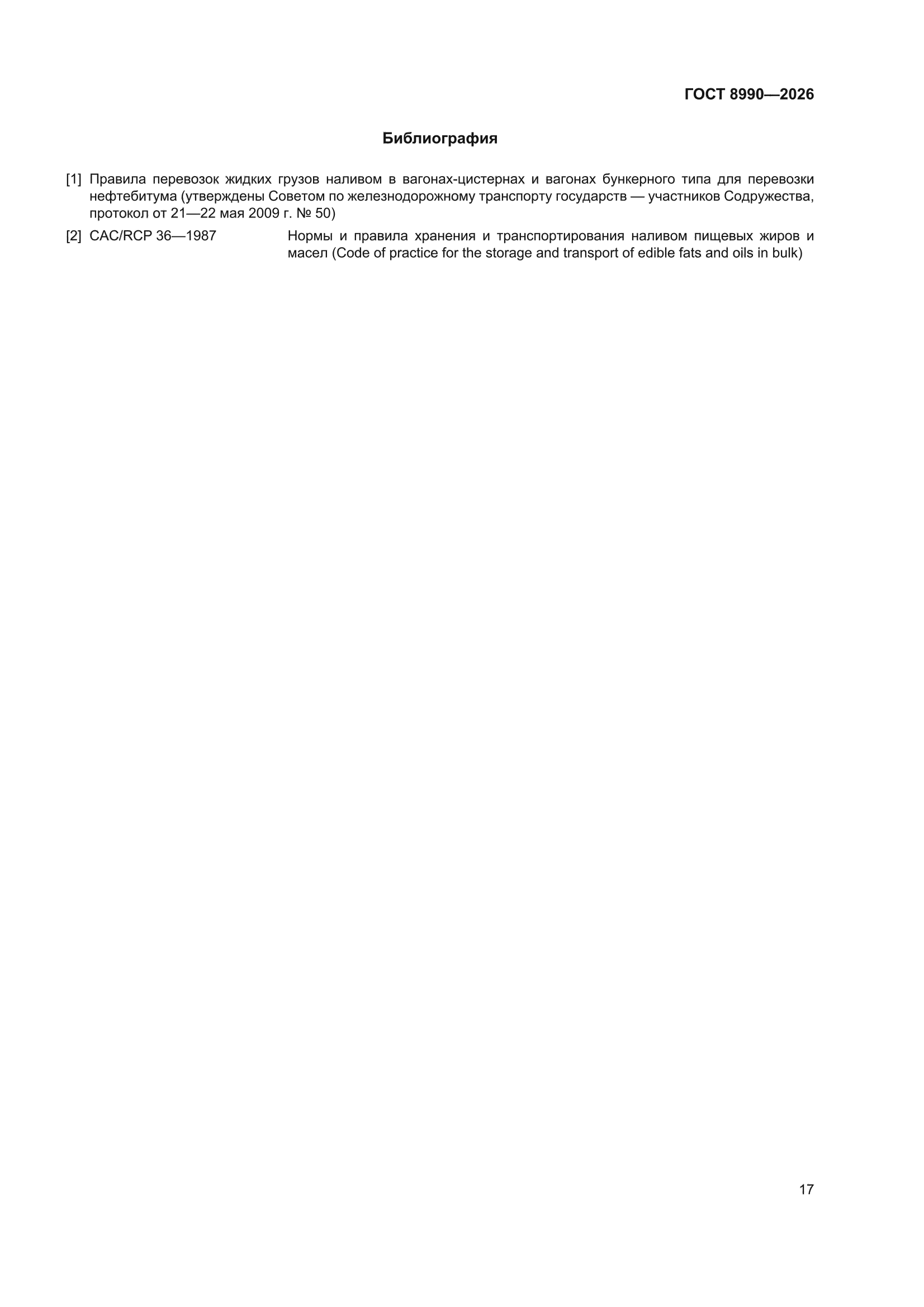 ГОСТ 8990—2026

Библиография

[1] Правила перевозок жидких грузов наливом в вагонах-цистернах и вагонах бункерного типа для перевозки нефтебитума (утверждены Советом по железнодорожному транспорту государств — участников Содружества, протокол от 21—22 мая 2009 г. № 50)

[2] CAC/RCP 36—1987 Нормы и правила хранения и транспортирования наливом пищевых жиров и масел (Code of practice for the storage and transport of edible fats and oils in bulk)

17